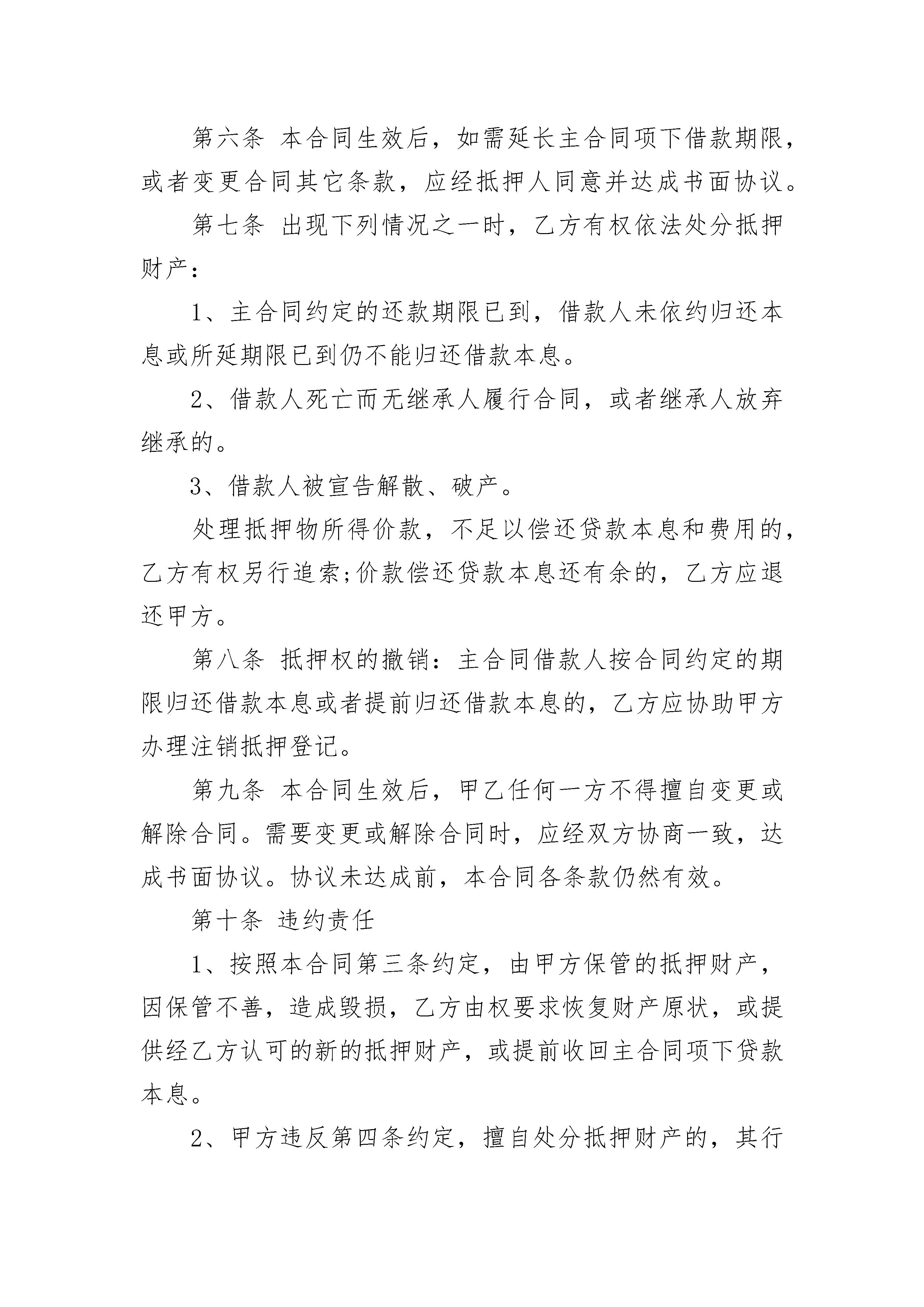 第六条 本合同生效后，如需延长主合同项下借款期限，或者变更合同其它条款，应经抵押人同意并达成书面协议。

第七条 出现下列情况之一时，乙方有权依法处分抵押财产：

1、主合同约定的还款期限已到，借款人未依约归还本息或所延期限已到仍不能归还借款本息。

2、借款人死亡而无继承人履行合同，或者继承人放弃继承的。

3、借款人被宣告解散、破产。

处理抵押物所得价款，不足以偿还贷款本息和费用的，乙方有权另行追索;价款偿还贷款本息还有余的，乙方应退还甲方。

第八条 抵押权的撤销：主合同借款人按合同约定的期限归还借款本息或者提前归还借款本息的，乙方应协助甲方办理注销抵押登记。

第九条 本合同生效后，甲乙任何一方不得擅自变更或解除合同。需要变更或解除合同时，应经双方协商一致，达成书面协议。协议未达成前，本合同各条款仍然有效。

第十条 违约责任

1、按照本合同第三条约定，由甲方保管的抵押财产，因保管不善，造成毁损，乙方由权要求恢复财产原状，或提供经乙方认可的新的抵押财产，或提前收回主合同项下贷款本息。

2、甲方违反第四条约定，擅自处分抵押财产的，其行